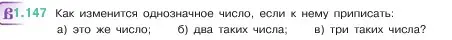 1.147 Как изменится однозначное число, если к нему приписать:
а) это же число; б) два таких числа; в) три таких числа?